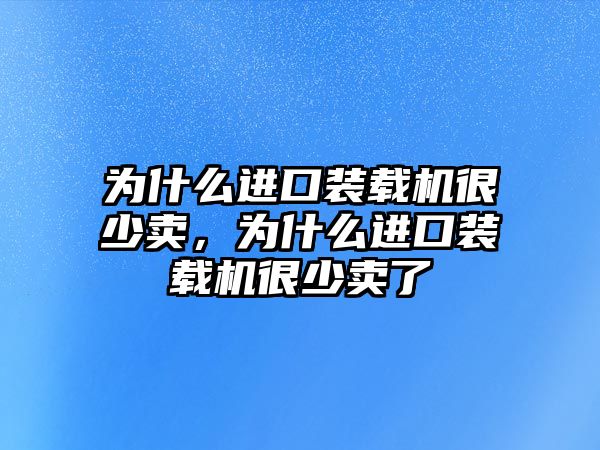 为什么进口装载机很少卖，为什么进口装载机很少卖了